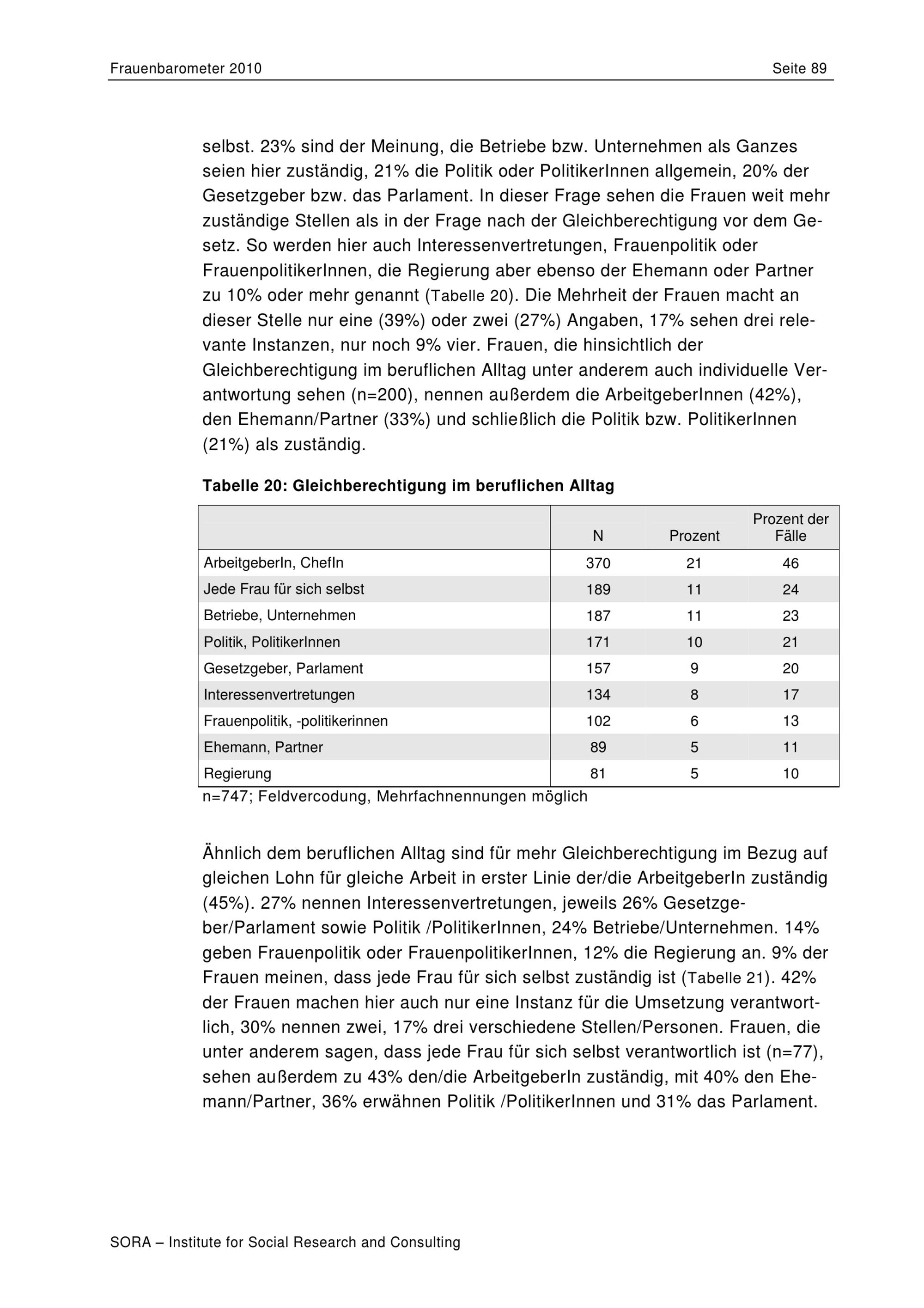 Frauenbarometer 2010 Seite 89

selbst. 23% sind der Meinung, die Betriebe bzw. Unternehmen als Ganzes seien hier zuständig, 21% die Politik oder PolitikerInnen allgemein, 20% der Gesetzgeber bzw. das Parlament. In dieser Frage sehen die Frauen weit mehr zuständige Stellen als in der Frage nach der Gleichberechtigung vor dem Gesetz. So werden hier auch Interessenvertretungen, Frauenpolitik oder FrauenpolitikerInnen, die Regierung aber ebenso der Ehemann oder Partner zu 10% oder mehr genannt (Tabelle 20). Die Mehrheit der Frauen macht an dieser Stelle nur eine (39%) oder zwei (27%) Angaben, 17% sehen drei relevante Instanzen, nur noch 9% vier. Frauen, die hinsichtlich der Gleichberechtigung im beruflichen Alltag unter anderem auch individuelle Verantwortung sehen (n=200), nennen außerdem die ArbeitgeberInnen (42%), den Ehemann/Partner (33%) und schließlich die Politik bzw. PolitikerInnen (21%) als zuständig.

Tabelle 20: Gleichberechtigung im beruflichen Alltag

| | N | Prozent | Prozent der Fälle |
|---|---|---|---|
| ArbeitgeberIn, ChefIn | 370 | 21 | 46 |
| Jede Frau für sich selbst | 189 | 11 | 24 |
| Betriebe, Unternehmen | 187 | 11 | 23 |
| Politik, PolitikerInnen | 171 | 10 | 21 |
| Gesetzgeber, Parlament | 157 | 9 | 20 |
| Interessenvertretungen | 134 | 8 | 17 |
| Frauenpolitik, -politikerinnen | 102 | 6 | 13 |
| Ehemann, Partner | 89 | 5 | 11 |
| Regierung | 81 | 5 | 10 |

n=747; Feldvercodung, Mehrfachnennungen möglich

Ähnlich dem beruflichen Alltag sind für mehr Gleichberechtigung im Bezug auf gleichen Lohn für gleiche Arbeit in erster Linie der/die ArbeitgeberIn zuständig (45%). 27% nennen Interessenvertretungen, jeweils 26% Gesetzgeber/Parlament sowie Politik /PolitikerInnen, 24% Betriebe/Unternehmen. 14% geben Frauenpolitik oder FrauenpolitikerInnen, 12% die Regierung an. 9% der Frauen meinen, dass jede Frau für sich selbst zuständig ist (Tabelle 21). 42% der Frauen machen hier auch nur eine Instanz für die Umsetzung verantwortlich, 30% nennen zwei, 17% drei verschiedene Stellen/Personen. Frauen, die unter anderem sagen, dass jede Frau für sich selbst verantwortlich ist (n=77), sehen außerdem zu 43% den/die ArbeitgeberIn zuständig, mit 40% den Ehemann/Partner, 36% erwähnen Politik /PolitikerInnen und 31% das Parlament.

SORA – Institute for Social Research and Consulting